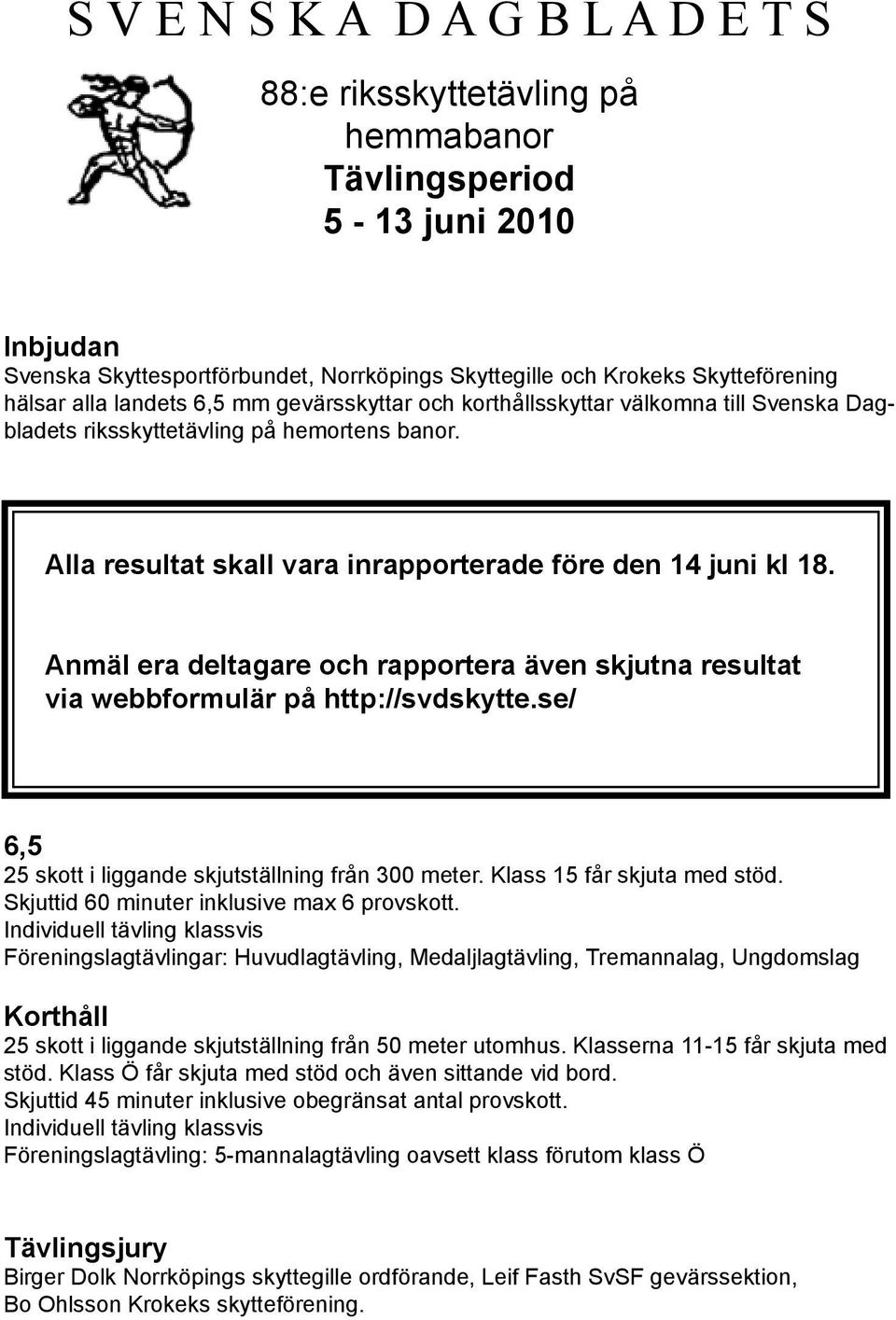 S V E N S K A D A G B L A D E T S

88:e riksskyttetävling på hemmabanor
Tävlingsperiod
5 - 13 juni 2010

Inbjudan
Svenska Skyttesportförbundet, Norrköpings Skyttegille och Krokeks Skytteförening hälsar alla landets 6,5 mm gevärsskyttar och korthållsskyttar välkomna till Svenska Dagbladets riksskyttetävling på hemortens banor.

Alla resultat skall vara inrapporterade före den 14 juni kl 18.

Anmäl era deltagare och rapportera även skjutna resultat via webbformulär på http://svdskytte.se/

6,5
25 skott i liggande skjutställning från 300 meter. Klass 15 får skjuta med stöd.
Skjuttid 60 minuter inklusive max 6 provskott.
Individuell tävling klassvis
Föreningslagtävlingar: Huvudlagtävling, Medaljlagtävling, Tremannalag, Ungdomslag

Korthåll
25 skott i liggande skjutställning från 50 meter utomhus. Klasserna 11-15 får skjuta med stöd. Klass Ö får skjuta med stöd och även sittande vid bord.
Skjuttid 45 minuter inklusive obegränsat antal provskott.
Individuell tävling klassvis
Föreningslagtävling: 5-mannalagtävling oavsett klass förutom klass Ö

Tävlingsjury
Birger Dolk Norrköpings skyttegille ordförande, Leif Fasth SvSF gevärssektion, Bo Ohlsson Krokeks skytteförening.